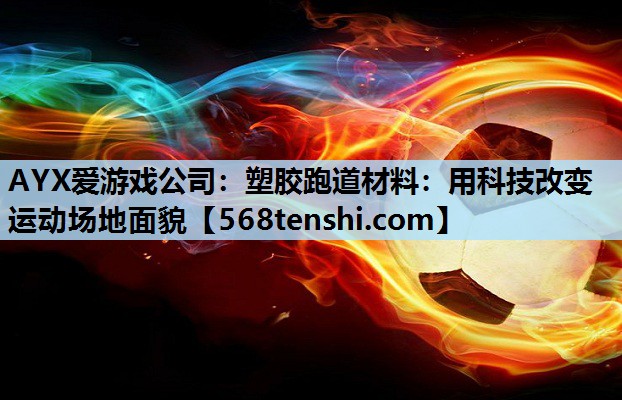 AYX爱游戏公司：塑胶跑道材料：用科技改变运动场地面貌【568tenshi.com】